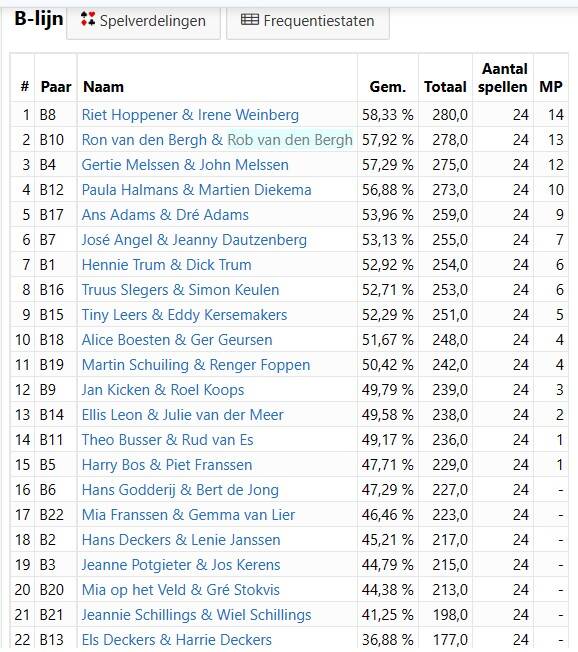 B-lijn

Spelverdelingen

Frequentiestaten

| # | Paar | Naam | Gem. | Totaal | Aantal spellen | MP |
|---|---|---|---|---|---|---|
| 1 | B8 | Riet Hoppener & Irene Weinberg | 58,33 % | 280,0 | 24 | 14 |
| 2 | B10 | Ron van den Bergh & Rob van den Bergh | 57,92 % | 278,0 | 24 | 13 |
| 3 | B4 | Gertie Melssen & John Melssen | 57,29 % | 275,0 | 24 | 12 |
| 4 | B12 | Paula Halmans & Martien Diekema | 56,88 % | 273,0 | 24 | 10 |
| 5 | B17 | Ans Adams & Dré Adams | 53,96 % | 259,0 | 24 | 9 |
| 6 | B7 | José Angel & Jeanny Dautzenberg | 53,13 % | 255,0 | 24 | 7 |
| 7 | B1 | Hennie Trum & Dick Trum | 52,92 % | 254,0 | 24 | 6 |
| 8 | B16 | Truus Slegers & Simon Keulen | 52,71 % | 253,0 | 24 | 6 |
| 9 | B15 | Tiny Leers & Eddy Kersemakers | 52,29 % | 251,0 | 24 | 5 |
| 10 | B18 | Alice Boesten & Ger Geursen | 51,67 % | 248,0 | 24 | 4 |
| 11 | B19 | Martin Schuiling & Renger Foppen | 50,42 % | 242,0 | 24 | 4 |
| 12 | B9 | Jan Kicken & Roel Koops | 49,79 % | 239,0 | 24 | 3 |
| 13 | B14 | Ellis Leon & Julie van der Meer | 49,58 % | 238,0 | 24 | 2 |
| 14 | B11 | Theo Busser & Rud van Es | 49,17 % | 236,0 | 24 | 1 |
| 15 | B5 | Harry Bos & Piet Franssen | 47,71 % | 229,0 | 24 | 1 |
| 16 | B6 | Hans Godderij & Bert de Jong | 47,29 % | 227,0 | 24 | - |
| 17 | B22 | Mia Franssen & Gemma van Lier | 46,46 % | 223,0 | 24 | - |
| 18 | B2 | Hans Deckers & Lenie Janssen | 45,21 % | 217,0 | 24 | - |
| 19 | B3 | Jeanne Potgieter & Jos Kerens | 44,79 % | 215,0 | 24 | - |
| 20 | B20 | Mia op het Veld & Gré Stokvis | 44,38 % | 213,0 | 24 | - |
| 21 | B21 | Jeannie Schillings & Wiel Schillings | 41,25 % | 198,0 | 24 | - |
| 22 | B13 | Els Deckers & Harrie Deckers | 36,88 % | 177,0 | 24 | - |